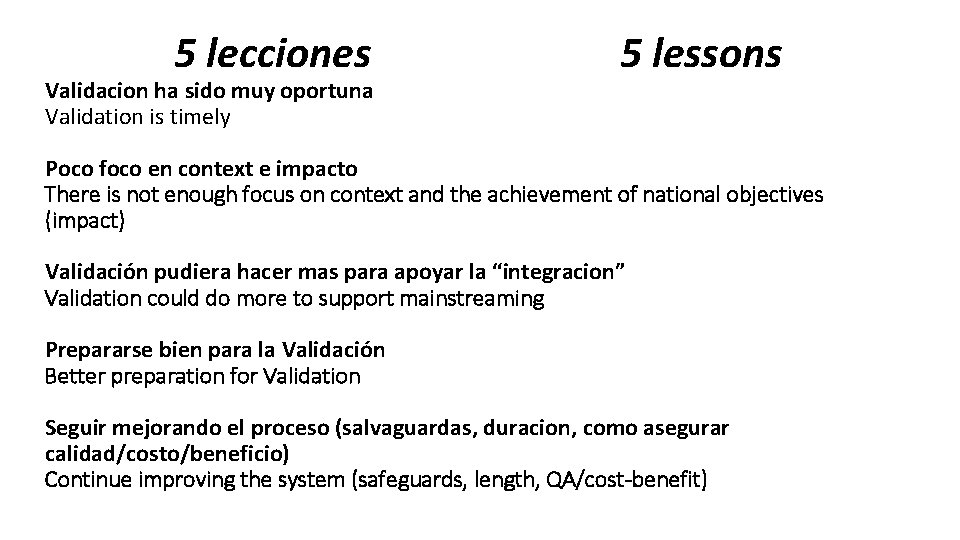 5 lecciones 5 lessons

Validacion ha sido muy oportuna
Validation is timely

Poco foco en context e impacto
There is not enough focus on context and the achievement of national objectives (impact)

Validación pudiera hacer mas para apoyar la “integracion”
Validation could do more to support mainstreaming

Prepararse bien para la Validación
Better preparation for Validation

Seguir mejorando el proceso (salvaguardas, duracion, como asegurar calidad/costo/beneficio)
Continue improving the system (safeguards, length, QA/cost-benefit)